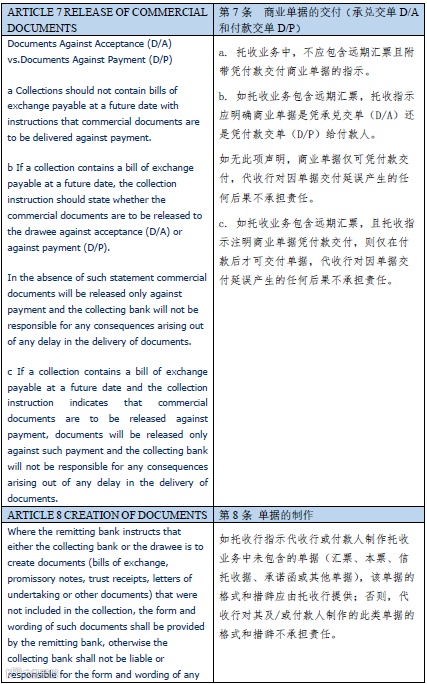 | ARTICLE 7 RELEASE OF COMMERCIAL DOCUMENTS | 第 7 条　商业单据的交付（承兑交单 D/A 和付款交单 D/P） |
|---|---|
| Documents Against Acceptance (D/A) vs.Documents Against Payment (D/P)<br><br>a Collections should not contain bills of exchange payable at a future date with instructions that commercial documents are to be delivered against payment.<br><br>b If a collection contains a bill of exchange payable at a future date, the collection instruction should state whether the commercial documents are to be released to the drawee against acceptance (D/A) or against payment (D/P).<br><br>In the absence of such statement commercial documents will be released only against payment and the collecting bank will not be responsible for any consequences arising out of any delay in the delivery of documents.<br><br>c If a collection contains a bill of exchange payable at a future date and the collection instruction indicates that commercial documents are to be released against payment, documents will be released only against such payment and the collecting bank will not be responsible for any consequences arising out of any delay in the delivery of documents. | a. 托收业务中，不应包含远期汇票且附带凭付款交付商业单据的指示。<br><br>b. 如托收业务包含远期汇票，托收指示应明确商业单据是凭承兑交单（D/A）还是凭付款交单（D/P）给付款人。<br><br>如无此项声明，商业单据仅可凭付款交付，代收行对因单据交付延误产生的任何后果不承担责任。<br><br>c. 如托收业务包含远期汇票，且托收指示注明商业单据凭付款交付，则仅在付款后才可交付单据，代收行对因单据交付延误产生的任何后果不承担责任。 |
| ARTICLE 8 CREATION OF DOCUMENTS | 第 8 条 单据的制作 |
| Where the remitting bank instructs that either the collecting bank or the drawee is to create documents (bills of exchange, promissory notes, trust receipts, letters of undertaking or other documents) that were not included in the collection, the form and wording of such documents shall be provided by the remitting bank, otherwise the collecting bank shall not be liable or responsible for the form and wording of any | 如托收行指示代收行或付款人制作托收业务中未包含的单据（汇票、本票、信托收据、承诺函或其他单据），该单据的格式和措辞应由托收行提供；否则，代收行对其及/或付款人制作的此类单据的格式和措辞不承担责任。 |